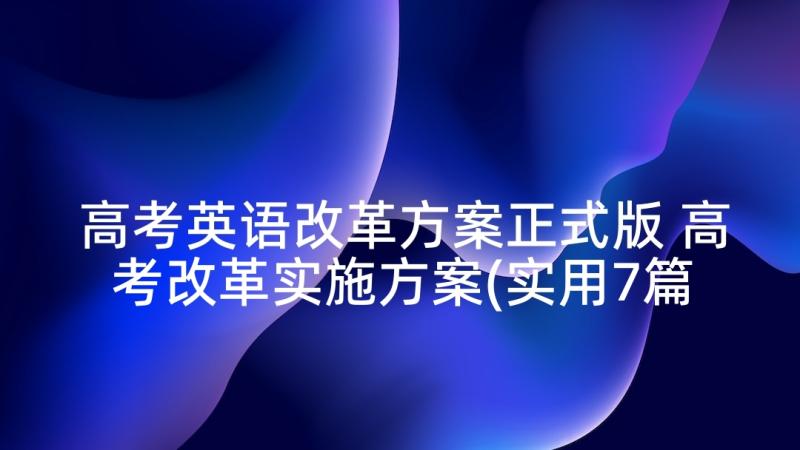 高考英语改革方案正式版 高考改革实施方案(实用7篇